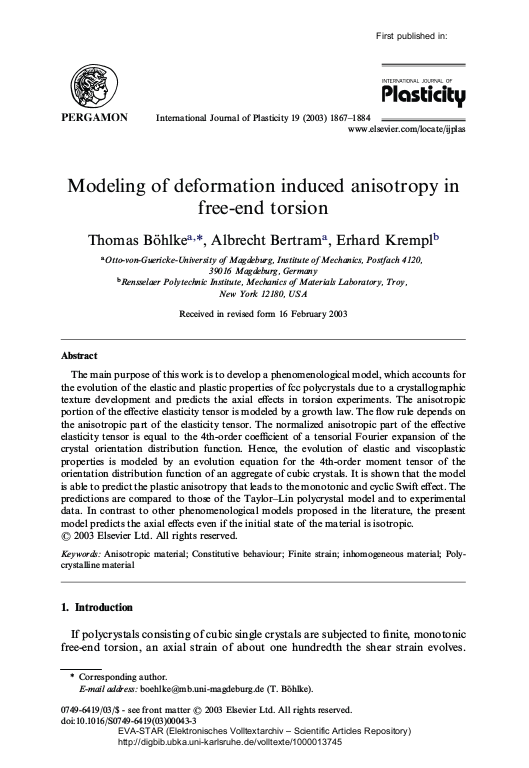 First published in:

PERGAMON

International Journal of Plasticity 19 (2003) 1867–1884

INTERNATIONAL JOURNAL OF
Plasticity

www.elsevier.com/locate/ijplas

Modeling of deformation induced anisotropy in free-end torsion

Thomas Böhlke$^{a,*}$, Albrecht Bertram$^{a}$, Erhard Krempl$^{b}$

$^{a}$Otto-von-Guericke-University of Magdeburg, Institute of Mechanics, Postfach 4120, 39016 Magdeburg, Germany
$^{b}$Rensselaer Polytechnic Institute, Mechanics of Materials Laboratory, Troy, New York 12180, USA

Received in revised form 16 February 2003

Abstract

The main purpose of this work is to develop a phenomenological model, which accounts for the evolution of the elastic and plastic properties of fcc polycrystals due to a crystallographic texture development and predicts the axial effects in torsion experiments. The anisotropic portion of the effective elasticity tensor is modeled by a growth law. The flow rule depends on the anisotropic part of the elasticity tensor. The normalized anisotropic part of the effective elasticity tensor is equal to the 4th-order coefficient of a tensorial Fourier expansion of the crystal orientation distribution function. Hence, the evolution of elastic and viscoplastic properties is modeled by an evolution equation for the 4th-order moment tensor of the orientation distribution function of an aggregate of cubic crystals. It is shown that the model is able to predict the plastic anisotropy that leads to the monotonic and cyclic Swift effect. The predictions are compared to those of the Taylor–Lin polycrystal model and to experimental data. In contrast to other phenomenological models proposed in the literature, the present model predicts the axial effects even if the initial state of the material is isotropic.
© 2003 Elsevier Ltd. All rights reserved.

Keywords: Anisotropic material; Constitutive behaviour; Finite strain; inhomogeneous material; Polycrystalline material

1. Introduction

If polycrystals consisting of cubic single crystals are subjected to finite, monotonic free-end torsion, an axial strain of about one hundredth the shear strain evolves.

* Corresponding author.
E-mail address: boehlke@mb.uni-magdeburg.de (T. Böhlke).

0749-6419/03/$ - see front matter © 2003 Elsevier Ltd. All rights reserved.
doi:10.1016/S0749-6419(03)00043-3
EVA-STAR (Elektronisches Volltextarchiv – Scientific Articles Repository)
http://digbib.ubka.uni-karlsruhe.de/volltexte/1000013745